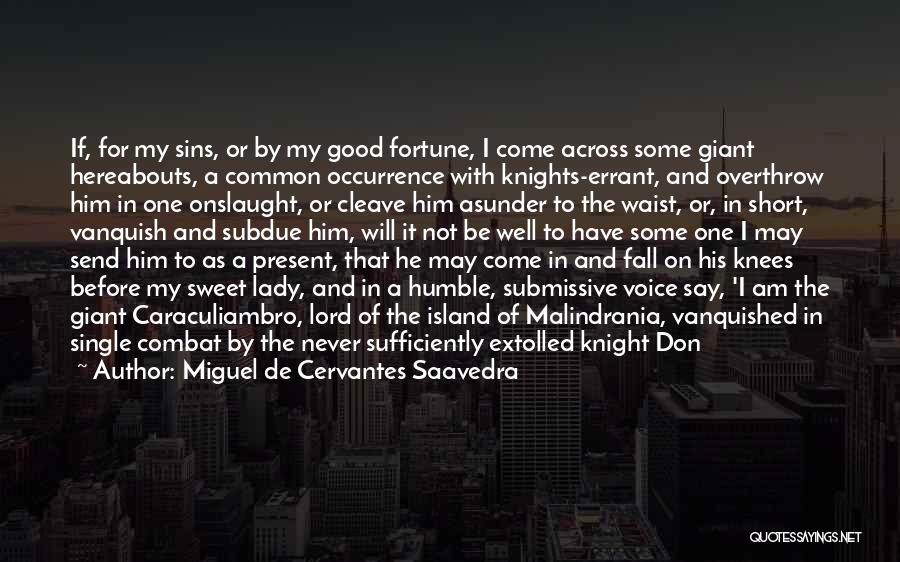 If, for my sins, or by my good fortune, I come across some giant hereabouts, a common occurrence with knights-errant, and overthrow him in one onslaught, or cleave him asunder to the waist, or, in short, vanquish and subdue him, will it not be well to have some one I may send him to as a present, that he may come in and fall on his knees before my sweet lady, and in a humble, submissive voice say, 'I am the giant Caraculiambro, lord of the island of Malindrania, vanquished in single combat by the never sufficiently extolled knight Don

~ Author: Miguel de Cervantes Saavedra

QUOTESSAYINGS.NET